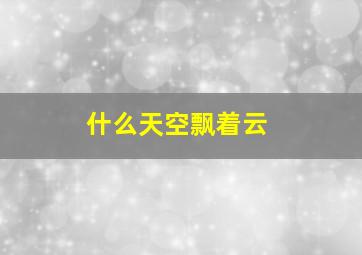 什么天空飘着云